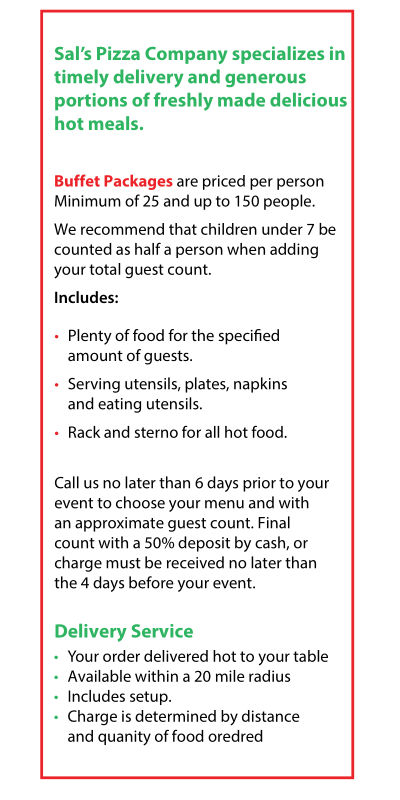 Sal's Pizza Company specializes in timely delivery and generous portions of freshly made delicious hot meals.

Buffet Packages are priced per person Minimum of 25 and up to 150 people.

We recommend that children under 7 be counted as half a person when adding your total guest count.

Includes:

• Plenty of food for the specified amount of guests.
• Serving utensils, plates, napkins and eating utensils.
• Rack and sterno for all hot food.

Call us no later than 6 days prior to your event to choose your menu and with an approximate guest count. Final count with a 50% deposit by cash, or charge must be received no later than the 4 days before your event.

Delivery Service

• Your order delivered hot to your table
• Available within a 20 mile radius
• Includes setup.
• Charge is determined by distance and quanity of food oredred